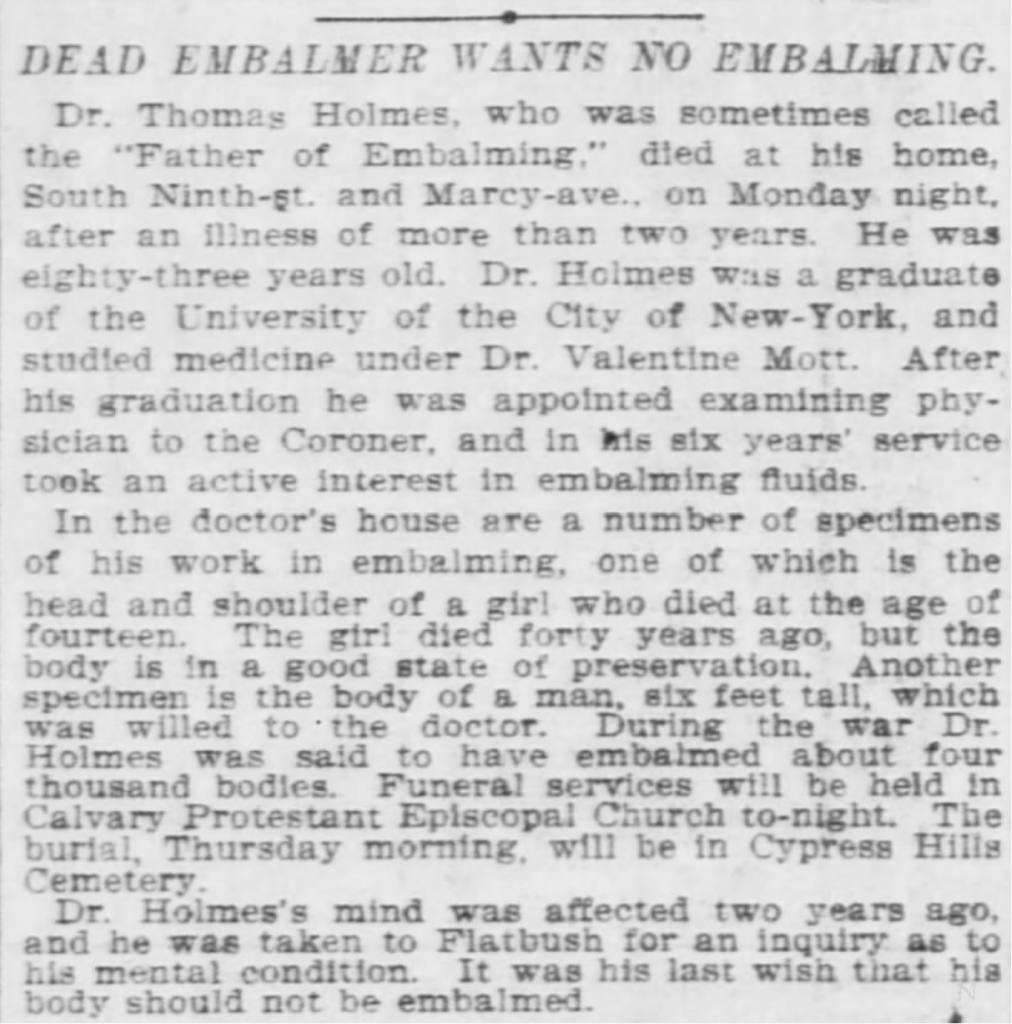 DEAD EMBALMER WANTS NO EMBALMING.

Dr. Thomas Holmes, who was sometimes called the "Father of Embalming," died at his home, South Ninth-st. and Marcy-ave., on Monday night, after an illness of more than two years. He was eighty-three years old. Dr. Holmes was a graduate of the University of the City of New-York, and studied medicine under Dr. Valentine Mott. After his graduation he was appointed examining physician to the Coroner, and in his six years' service took an active interest in embalming fluids.

In the doctor's house are a number of specimens of his work in embalming, one of which is the head and shoulder of a girl who died at the age of fourteen. The girl died forty years ago, but the body is in a good state of preservation. Another specimen is the body of a man, six feet tall, which was willed to the doctor. During the war Dr. Holmes was said to have embalmed about four thousand bodies. Funeral services will be held in Calvary Protestant Episcopal Church to-night. The burial, Thursday morning, will be in Cypress Hills Cemetery.

Dr. Holmes's mind was affected two years ago, and he was taken to Flatbush for an inquiry as to his mental condition. It was his last wish that his body should not be embalmed.